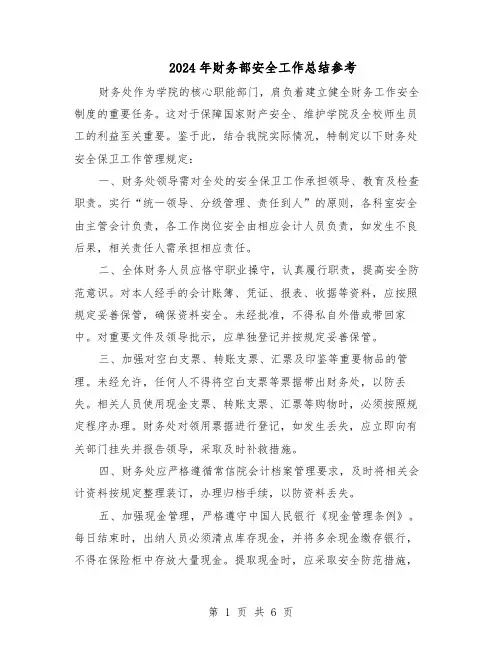 2024年财务部安全工作总结参考

财务处作为学院的核心职能部门，肩负着建立健全财务工作安全制度的重要任务。这对于保障国家财产安全、维护学院及全校师生员工的利益至关重要。鉴于此，结合我院实际情况，特制定以下财务处安全保卫工作管理规定：

一、财务处领导需对全处的安全保卫工作承担领导、教育及检查职责。实行“统一领导、分级管理、责任到人”的原则，各科室安全由主管会计负责，各工作岗位安全由相应会计人员负责，如发生不良后果，相关责任人需承担相应责任。

二、全体财务人员应恪守职业操守，认真履行职责，提高安全防范意识。对本人经手的会计账簿、凭证、报表、收据等资料，应按照规定妥善保管，确保资料安全。未经批准，不得私自外借或带回家中。对重要文件及领导批示，应单独登记并按规定妥善保管。

三、加强对空白支票、转账支票、汇票及印鉴等重要物品的管理。未经允许，任何人不得将空白支票等票据带出财务处，以防丢失。相关人员使用现金支票、转账支票、汇票等购物时，必须按照规定程序办理。财务处对领用票据进行登记，如发生丢失，应立即向有关部门挂失并报告领导，采取及时补救措施。

四、财务处应严格遵循常信院会计档案管理要求，及时将相关会计资料按规定整理装订，办理归档手续，以防资料丢失。

五、加强现金管理，严格遵守中国人民银行《现金管理条例》。每日结束时，出纳人员必须清点库存现金，并将多余现金缴存银行，不得在保险柜中存放大量现金。提取现金时，应采取安全防范措施，

第 1 页 共 6 页